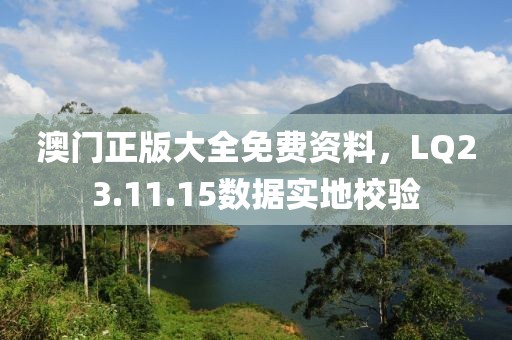 澳门正版大全免费资料，LQ23.11.15数据实地校验